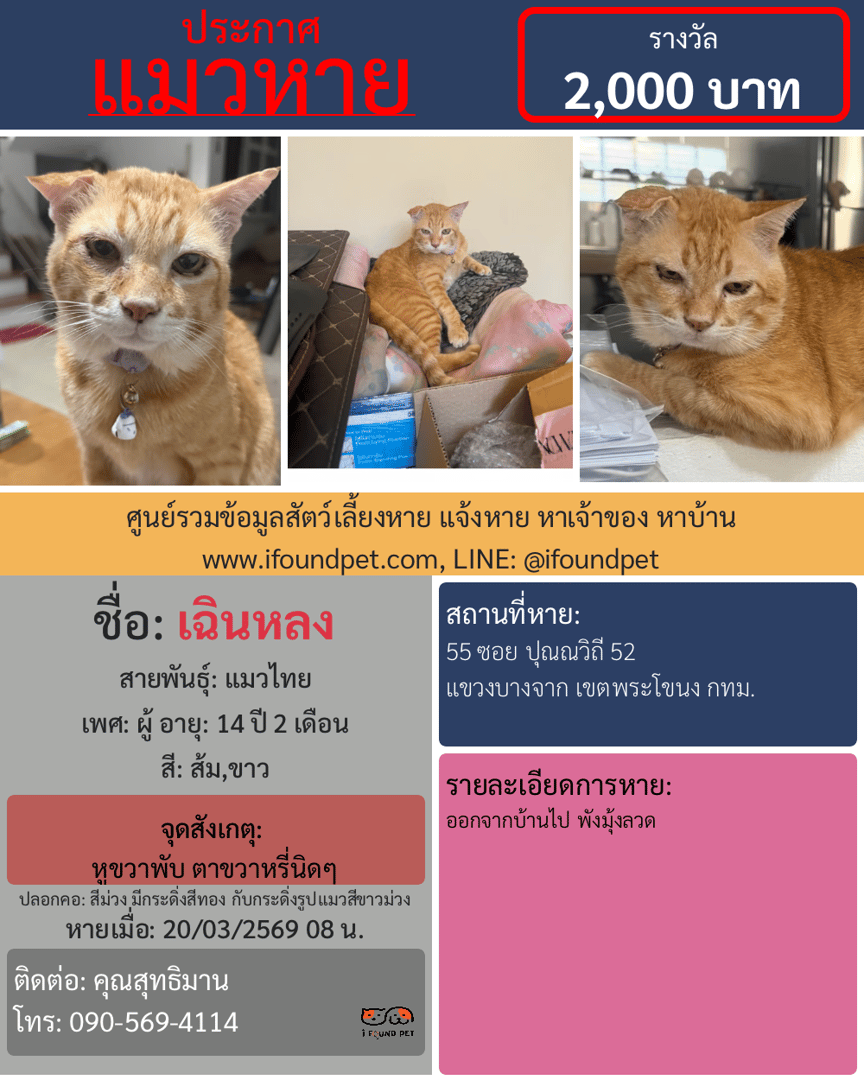 ประกาศ
แมวหาย

รางวัล
2,000 บาท

ศูนย์รวมข้อมูลสัตว์เลี้ยงหาย แจ้งหาย หาเจ้าของ หาบ้าน
www.ifoundpet.com, LINE: @ifoundpet

ชื่อ: เฉินหลง

สายพันธุ์: แมวไทย

เพศ: ผู้ อายุ: 14 ปี 2 เดือน

สี: ส้ม,ขาว

จุดสังเกตุ:
หูขวาพับ ตาขวาหรี่นิดๆ

ปลอกคอ: สีม่วง มีกระดิ่งสีทอง กับกระดิ่งรูปแมวสีขาวม่วง

หายเมื่อ: 20/03/2569 08 น.

ติดต่อ: คุณสุทธิมาน
โทร: 090-569-4114

I FOUND PET

สถานที่หาย:
55 ซอย ปุณณวิถี 52
แขวงบางจาก เขตพระโขนง กทม.

รายละเอียดการหาย:
ออกจากบ้านไป พังมุ้งลวด